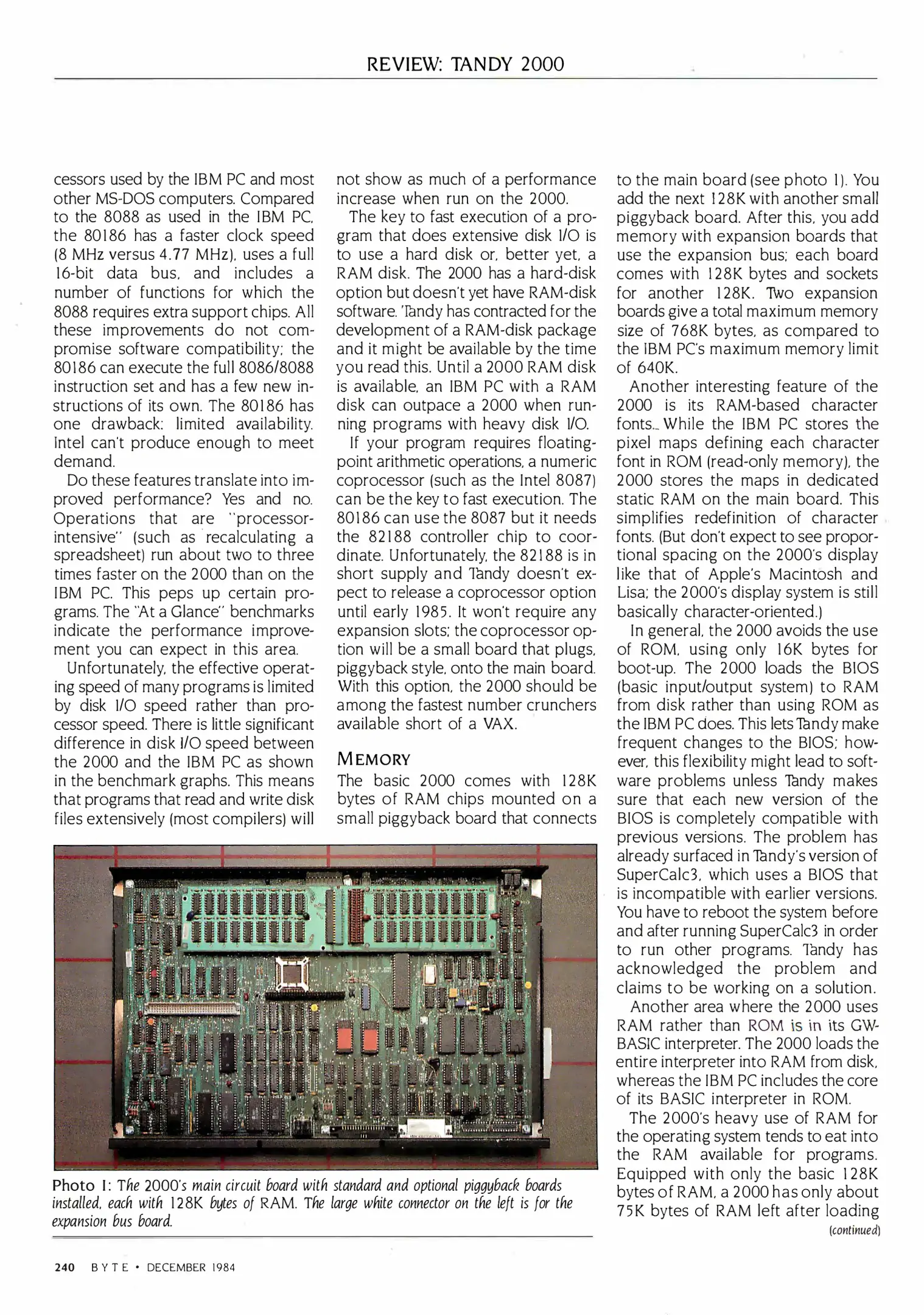 REVIEW: TANDY 2000

cessors used by the IBM PC and most other MS-DOS computers. Compared to the 8088 as used in the IBM PC, the 80186 has a faster clock speed (8 MHz versus 4.77 MHz), uses a full 16-bit data bus, and includes a number of functions for which the 8088 requires extra support chips. All these improvements do not compromise software compatibility; the 80186 can execute the full 8086/8088 instruction set and has a few new instructions of its own. The 80186 has one drawback: limited availability. Intel can't produce enough to meet demand.

Do these features translate into improved performance? Yes and no. Operations that are "processor-intensive" (such as recalculating a spreadsheet) run about two to three times faster on the 2000 than on the IBM PC. This peps up certain programs. The "At a Glance" benchmarks indicate the performance improvement you can expect in this area.

Unfortunately, the effective operating speed of many programs is limited by disk I/O speed rather than processor speed. There is little significant difference in disk I/O speed between the 2000 and the IBM PC as shown in the benchmark graphs. This means that programs that read and write disk files extensively (most compilers) will not show as much of a performance increase when run on the 2000.

The key to fast execution of a program that does extensive disk I/O is to use a hard disk or, better yet, a RAM disk. The 2000 has a hard-disk option but doesn't yet have RAM-disk software. Tandy has contracted for the development of a RAM-disk package and it might be available by the time you read this. Until a 2000 RAM disk is available, an IBM PC with a RAM disk can outpace a 2000 when running programs with heavy disk I/O.

If your program requires floating-point arithmetic operations, a numeric coprocessor (such as the Intel 8087) can be the key to fast execution. The 80186 can use the 8087 but it needs the 82188 controller chip to coordinate. Unfortunately, the 82188 is in short supply and Tandy doesn't expect to release a coprocessor option until early 1985. It won't require any expansion slots; the coprocessor option will be a small board that plugs, piggyback style, onto the main board. With this option, the 2000 should be among the fastest number crunchers available short of a VAX.

MEMORY
The basic 2000 comes with 128K bytes of RAM chips mounted on a small piggyback board that connects to the main board (see photo 1). You add the next 128K with another small piggyback board. After this, you add memory with expansion boards that use the expansion bus; each board comes with 128K bytes and sockets for another 128K. Two expansion boards give a total maximum memory size of 768K bytes, as compared to the IBM PC's maximum memory limit of 640K.

Another interesting feature of the 2000 is its RAM-based character fonts. While the IBM PC stores the pixel maps defining each character font in ROM (read-only memory), the 2000 stores the maps in dedicated static RAM on the main board. This simplifies redefinition of character fonts. (But don't expect to see proportional spacing on the 2000's display like that of Apple's Macintosh and Lisa; the 2000's display system is still basically character-oriented.)

In general, the 2000 avoids the use of ROM, using only 16K bytes for boot-up. The 2000 loads the BIOS (basic input/output system) to RAM from disk rather than using ROM as the IBM PC does. This lets Tandy make frequent changes to the BIOS; however, this flexibility might lead to software problems unless Tandy makes sure that each new version of the BIOS is completely compatible with previous versions. The problem has already surfaced in Tandy's version of SuperCalc3, which uses a BIOS that is incompatible with earlier versions. You have to reboot the system before and after running SuperCalc3 in order to run other programs. Tandy has acknowledged the problem and claims to be working on a solution.

Another area where the 2000 uses RAM rather than ROM is in its GW-BASIC interpreter. The 2000 loads the entire interpreter into RAM from disk, whereas the IBM PC includes the core of its BASIC interpreter in ROM.

The 2000's heavy use of RAM for the operating system tends to eat into the RAM available for programs. Equipped with only the basic 128K bytes of RAM, a 2000 has only about 75K bytes of RAM left after loading
(continued)

Photo 1: The 2000's main circuit board with standard and optional piggyback boards installed, each with 128K bytes of RAM. The large white connector on the left is for the expansion bus board.

240 BYTE • DECEMBER 1984